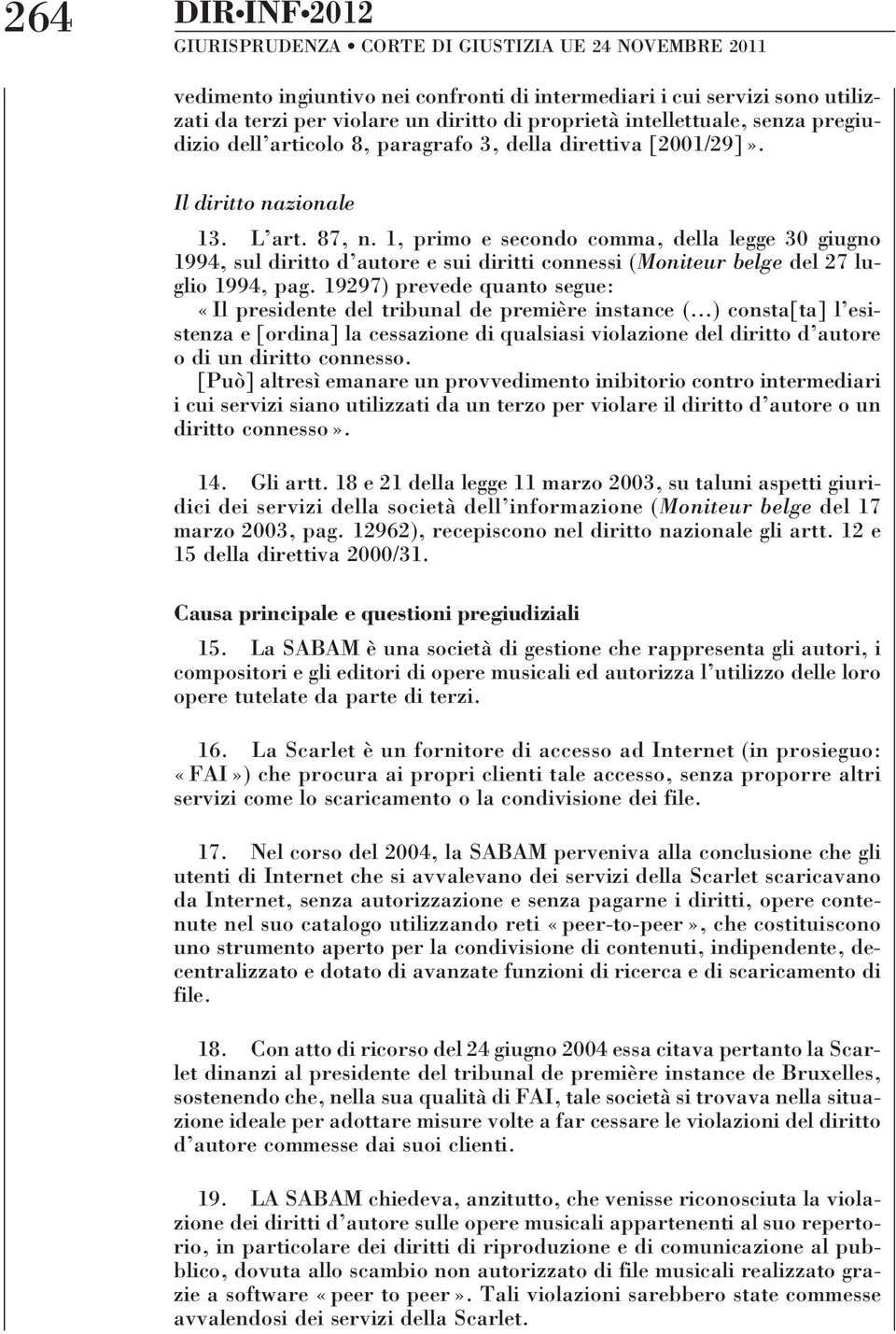 264 DIR•INF•2012
GIURISPRUDENZA • CORTE DI GIUSTIZIA UE 24 NOVEMBRE 2011

vedimento ingiuntivo nei confronti di intermediari i cui servizi sono utilizzati da terzi per violare un diritto di proprietà intellettuale, senza pregiudizio dell'articolo 8, paragrafo 3, della direttiva [2001/29]».

Il diritto nazionale

13. L'art. 87, n. 1, primo e secondo comma, della legge 30 giugno 1994, sul diritto d'autore e sui diritti connessi (Moniteur belge del 27 luglio 1994, pag. 19297) prevede quanto segue:
«Il presidente del tribunal de première instance (...) consta[ta] l'esistenza e [ordina] la cessazione di qualsiasi violazione del diritto d'autore o di un diritto connesso.
[Può] altresì emanare un provvedimento inibitorio contro intermediari i cui servizi siano utilizzati da un terzo per violare il diritto d'autore o un diritto connesso».

14. Gli artt. 18 e 21 della legge 11 marzo 2003, su taluni aspetti giuridici dei servizi della società dell'informazione (Moniteur belge del 17 marzo 2003, pag. 12962), recepiscono nel diritto nazionale gli artt. 12 e 15 della direttiva 2000/31.

Causa principale e questioni pregiudiziali

15. La SABAM è una società di gestione che rappresenta gli autori, i compositori e gli editori di opere musicali ed autorizza l'utilizzo delle loro opere tutelate da parte di terzi.

16. La Scarlet è un fornitore di accesso ad Internet (in prosieguo: «FAI») che procura ai propri clienti tale accesso, senza proporre altri servizi come lo scaricamento o la condivisione dei file.

17. Nel corso del 2004, la SABAM perveniva alla conclusione che gli utenti di Internet che si avvalevano dei servizi della Scarlet scaricavano da Internet, senza autorizzazione e senza pagarne i diritti, opere contenute nel suo catalogo utilizzando reti «peer-to-peer», che costituiscono uno strumento aperto per la condivisione di contenuti, indipendente, decentralizzato e dotato di avanzate funzioni di ricerca e di scaricamento di file.

18. Con atto di ricorso del 24 giugno 2004 essa citava pertanto la Scarlet dinanzi al presidente del tribunal de première instance de Bruxelles, sostenendo che, nella sua qualità di FAI, tale società si trovava nella situazione ideale per adottare misure volte a far cessare le violazioni del diritto d'autore commesse dai suoi clienti.

19. LA SABAM chiedeva, anzitutto, che venisse riconosciuta la violazione dei diritti d'autore sulle opere musicali appartenenti al suo repertorio, in particolare dei diritti di riproduzione e di comunicazione al pubblico, dovuta allo scambio non autorizzato di file musicali realizzato grazie a software «peer to peer». Tali violazioni sarebbero state commesse avvalendosi dei servizi della Scarlet.